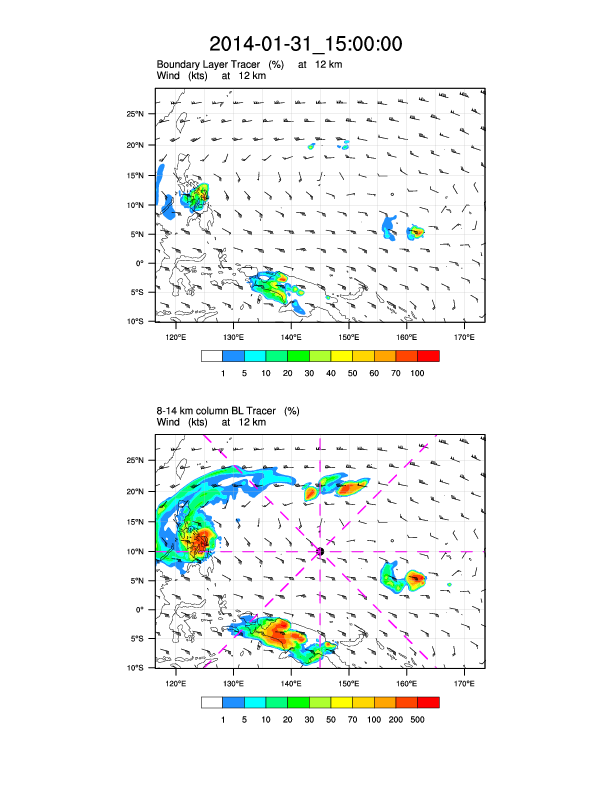 2014-01-31_15:00:00

Boundary Layer Tracer (%) at 12 km
Wind (kts) at 12 km

25°N
20°N
15°N
10°N
5°N
0°
5°S
10°S

120°E 130°E 140°E 150°E 160°E 170°E

1 5 10 20 30 40 50 60 70 100

8-14 km column BL Tracer (%)
Wind (kts) at 12 km

25°N
20°N
15°N
10°N
5°N
0°
5°S
10°S

120°E 130°E 140°E 150°E 160°E 170°E

1 5 10 20 30 50 70 100 200 500